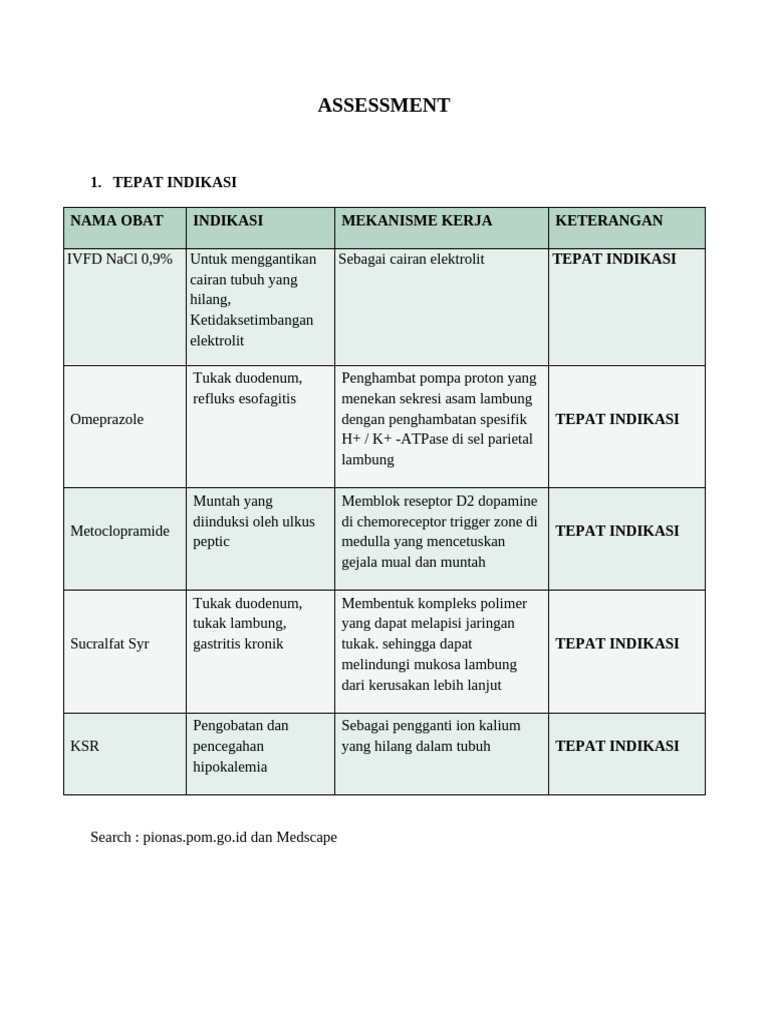 ASSESSMENT

1. TEPAT INDIKASI

| NAMA OBAT | INDIKASI | MEKANISME KERJA | KETERANGAN |
|---|---|---|---|
| IVFD NaCl 0,9% | Untuk menggantikan cairan tubuh yang hilang, Ketidaksetimbangan elektrolit | Sebagai cairan elektrolit | TEPAT INDIKASI |
| Omeprazole | Tukak duodenum, refluks esofagitis | Penghambat pompa proton yang menekan sekresi asam lambung dengan penghambatan spesifik H+ / K+ -ATPase di sel parietal lambung | TEPAT INDIKASI |
| Metoclopramide | Muntah yang diinduksi oleh ulkus peptic | Memblok reseptor D2 dopamine di chemoreceptor trigger zone di medulla yang mencetuskan gejala mual dan muntah | TEPAT INDIKASI |
| Sucralfat Syr | Tukak duodenum, tukak lambung, gastritis kronik | Membentuk kompleks polimer yang dapat melapisi jaringan tukak. sehingga dapat melindungi mukosa lambung dari kerusakan lebih lanjut | TEPAT INDIKASI |
| KSR | Pengobatan dan pencegahan hipokalemia | Sebagai pengganti ion kalium yang hilang dalam tubuh | TEPAT INDIKASI |

Search : pionas.pom.go.id dan Medscape